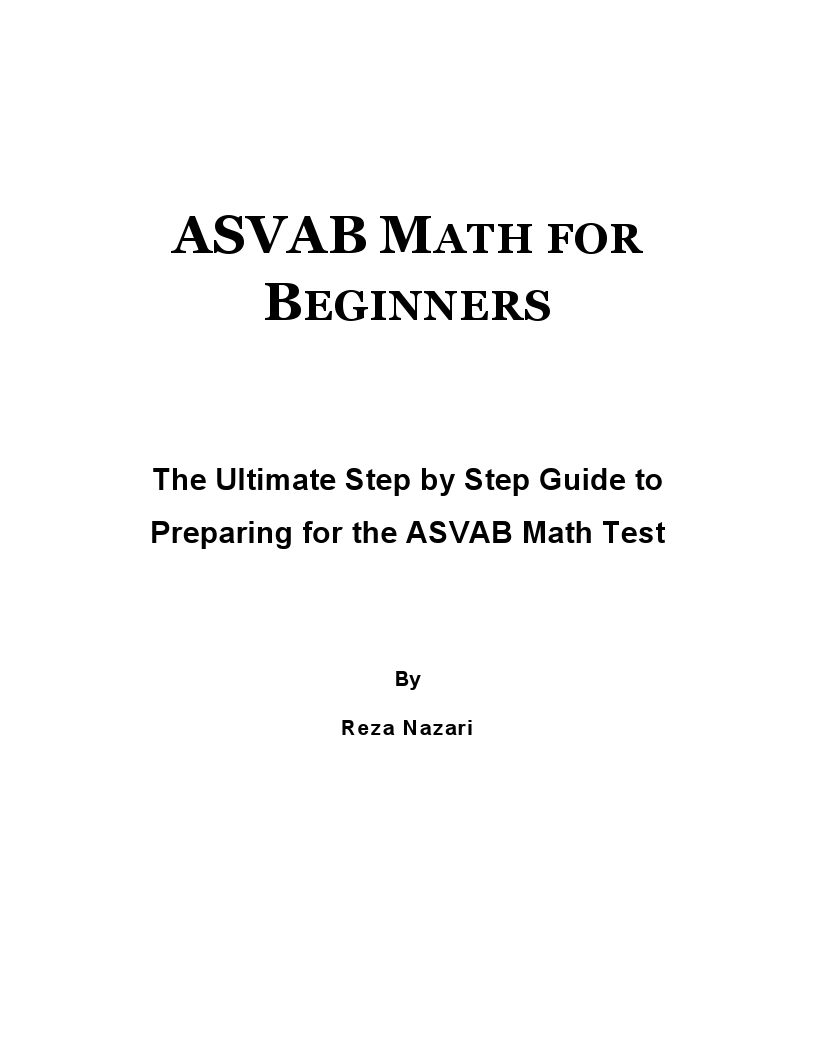 ASVAB MATH FOR BEGINNERS

The Ultimate Step by Step Guide to Preparing for the ASVAB Math Test

By

Reza Nazari